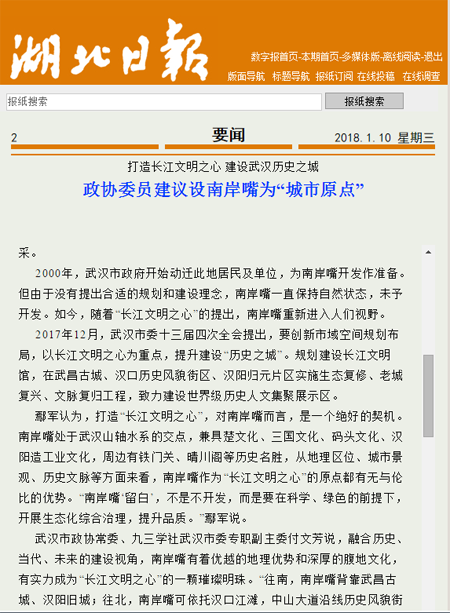 湖北日報

数字报首页-本期首页-多媒体版-离线阅读-退出

版面导航 标题导航 报纸订阅 在线投稿 在线调查

报纸搜索

报纸搜索

2 要闻 2018. 1. 10 星期三

打造长江文明之心 建设武汉历史之城

政协委员建议设南岸嘴为“城市原点”

采。

2000年，武汉市政府开始动迁此地居民及单位，为南岸嘴开发作准备。但由于没有提出合适的规划和建设理念，南岸嘴一直保持自然状态，未予开发。如今，随着“长江文明之心”的提出，南岸嘴重新进入人们视野。

2017年12月，武汉市委十三届四次全会提出，要创新市域空间规划布局，以长江文明之心为重点，提升建设“历史之城”。规划建设长江文明馆，在武昌古城、汉口历史风貌街区、汉阳归元片区实施生态复修、老城复兴、文脉复归工程，致力建设世界级历史人文集聚展示区。

鄢军认为，打造“长江文明之心”，对南岸嘴而言，是一个绝好的契机。南岸嘴处于武汉山轴水系的交点，兼具楚文化、三国文化、码头文化、汉阳造工业文化，周边有铁门关、晴川阁等历史名胜，从地理区位、城市景观、历史文脉等方面来看，南岸嘴作为“长江文明之心”的原点都有无与伦比的优势。“南岸嘴‘留白’，不是不开发，而是要在科学、绿色的前提下，开展生态化综合治理，提升品质。”鄢军说。

武汉市政协常委、九三学社武汉市委专职副主委付文芳说，融合历史、当代、未来的建设视角，南岸嘴有着优越的地理优势和深厚的腹地文化，有实力成为“长江文明之心”的一颗璀璨明珠。“往南，南岸嘴背靠武昌古城、汉阳旧城；往北，南岸嘴可依托汉口江滩，中山大道沿线历史风貌街